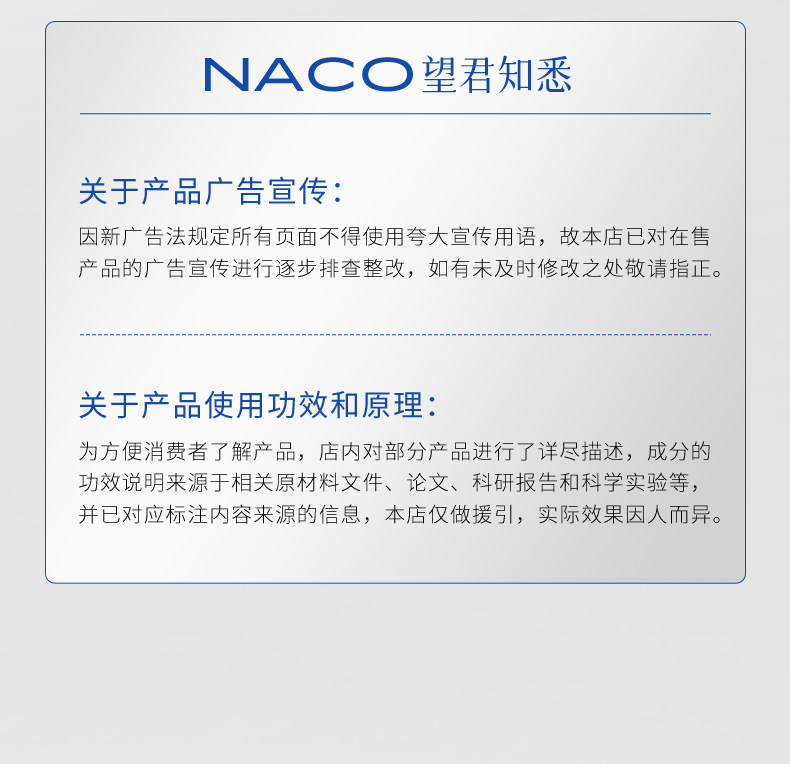 NACO望君知悉

关于产品广告宣传：

因新广告法规定所有页面不得使用夸大宣传用语，故本店已对在售产品的广告宣传进行逐步排查整改，如有未及时修改之处敬请指正。

关于产品使用功效和原理：

为方便消费者了解产品，店内对部分产品进行了详尽描述，成分的功效说明来源于相关原材料文件、论文、科研报告和科学实验等，并已对应标注内容来源的信息，本店仅做援引，实际效果因人而异。